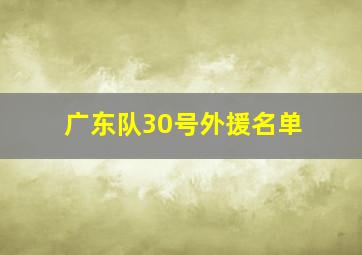 广东队30号外援名单